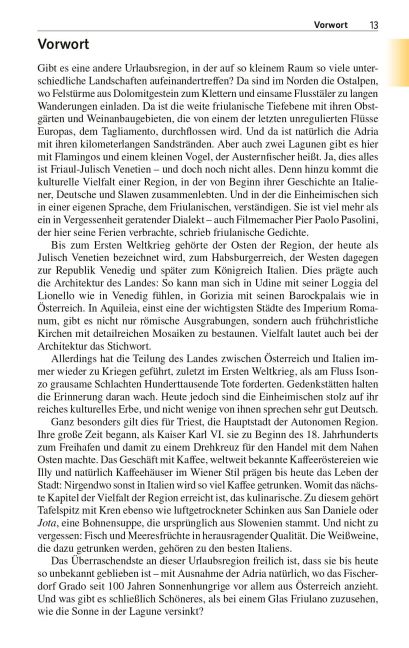 Vorwort 13

Vorwort

Gibt es eine andere Urlaubsregion, in der auf so kleinem Raum so viele unterschiedliche Landschaften aufeinandertreffen? Da sind im Norden die Ostalpen, wo Felstürme aus Dolomitgestein zum Klettern und einsame Flusstäler zu langen Wanderungen einladen. Da ist die weite friulanische Tiefebene mit ihren Obstgärten und Weinanbaugebieten, die von einem der letzten unregulierten Flüsse Europas, dem Tagliamento, durchflossen wird. Und da ist natürlich die Adria mit ihren kilometerlangen Sandstränden. Aber auch zwei Lagunen gibt es hier mit Flamingos und einem kleinen Vogel, der Austernfischer heißt. Ja, dies alles ist Friaul-Julisch Venetien – und doch noch nicht alles. Denn hinzu kommt die kulturelle Vielfalt einer Region, in der von Beginn ihrer Geschichte an Italiener, Deutsche und Slawen zusammenlebten. Und in der die Einheimischen sich in einer eigenen Sprache, dem Friulanischen, verständigen. Sie ist viel mehr als ein in Vergessenheit geratender Dialekt – auch Filmemacher Pier Paolo Pasolini, der hier seine Ferien verbrachte, schrieb friulanische Gedichte.

Bis zum Ersten Weltkrieg gehörte der Osten der Region, der heute als Julisch Venetien bezeichnet wird, zum Habsburgerreich, der Westen dagegen zur Republik Venedig und später zum Königreich Italien. Dies prägte auch die Architektur des Landes: So kann man sich in Udine mit seiner Loggia del Lionello wie in Venedig fühlen, in Gorizia mit seinen Barockpalais wie in Österreich. In Aquileia, einst eine der wichtigsten Städte des Imperium Romanum, gibt es nicht nur römische Ausgrabungen, sondern auch frühchristliche Kirchen mit detailreichen Mosaiken zu bestaunen. Vielfalt lautet auch bei der Architektur das Stichwort.

Allerdings hat die Teilung des Landes zwischen Österreich und Italien immer wieder zu Kriegen geführt, zuletzt im Ersten Weltkrieg, als am Fluss Isonzo grausame Schlachten Hunderttausende Tote forderten. Gedenkstätten halten die Erinnerung daran wach. Heute jedoch sind die Einheimischen stolz auf ihr reiches kulturelles Erbe, und nicht wenige von ihnen sprechen sehr gut Deutsch.

Ganz besonders gilt dies für Triest, die Hauptstadt der Autonomen Region. Ihre große Zeit begann, als Kaiser Karl VI. sie zu Beginn des 18. Jahrhunderts zum Freihafen und damit zu einem Drehkreuz für den Handel mit dem Nahen Osten machte. Das Geschäft mit Kaffee, weltweit bekannte Kaffeeröstereien wie Illy und natürlich Kaffeehäuser im Wiener Stil prägen bis heute das Leben der Stadt: Nirgendwo sonst in Italien wird so viel Kaffee getrunken. Womit das nächste Kapitel der Vielfalt der Region erreicht ist, das kulinarische. Zu diesem gehört Tafelspitz mit Kren ebenso wie luftgetrockneter Schinken aus San Daniele oder Jota, eine Bohnensuppe, die ursprünglich aus Slowenien stammt. Und nicht zu vergessen: Fisch und Meeresfrüchte in herausragender Qualität. Die Weißweine, die dazu getrunken werden, gehören zu den besten Italiens.

Das Überraschendste an dieser Urlaubsregion freilich ist, dass sie bis heute so unbekannt geblieben ist – mit Ausnahme der Adria natürlich, wo das Fischerdorf Grado seit 100 Jahren Sonnenhungrige vor allem aus Österreich anzieht. Und was gibt es schließlich Schöneres, als bei einem Glas Friulano zuzusehen, wie die Sonne in der Lagune versinkt?